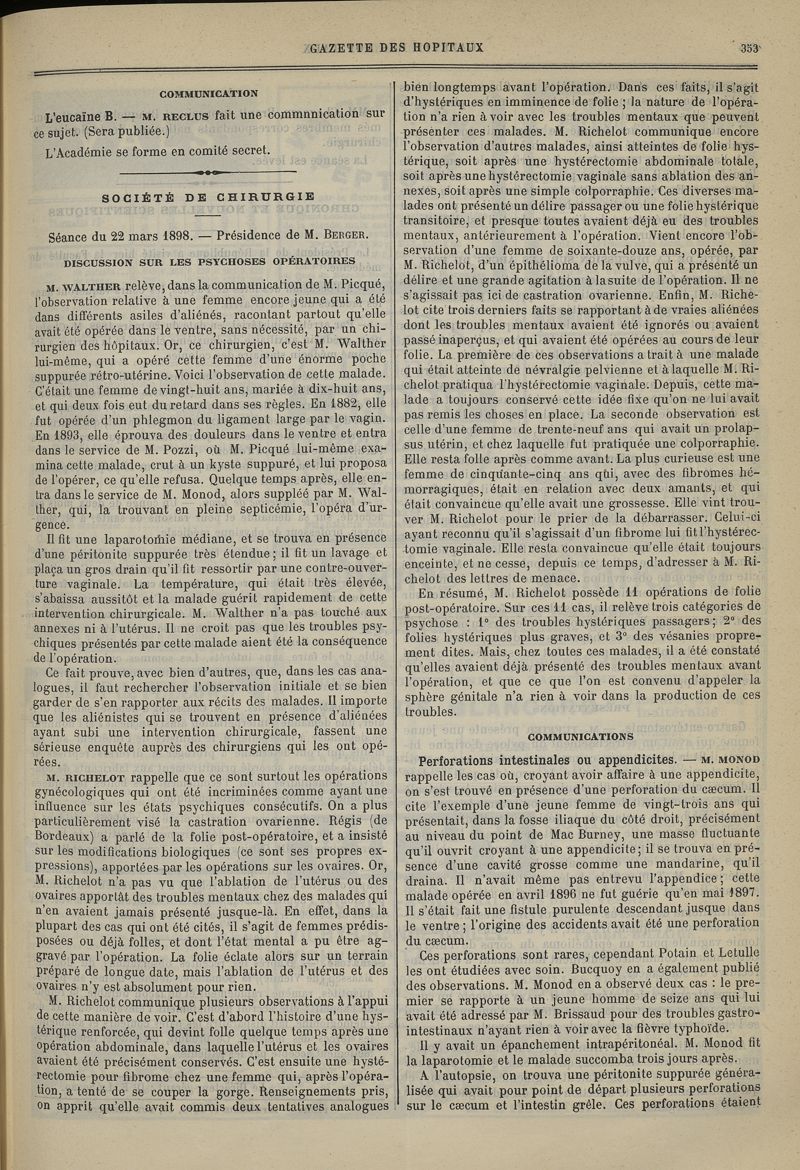 GAZETTE DES HOPITAUX 353

COMMUNICATION

L'eucaïne B. — M. RECLUS fait une commnnication sur ce sujet. (Sera publiée.)

L'Académie se forme en comité secret.

SOCIÉTÉ DE CHIRURGIE

Séance du 22 mars 1898. — Présidence de M. BERGER.

DISCUSSION SUR LES PSYCHOSES OPÉRATOIRES

M. WALTHER relève, dans la communication de M. Picqué, l'observation relative à une femme encore jeune qui a été dans différents asiles d'aliénés, racontant partout qu'elle avait été opérée dans le ventre, sans nécessité, par un chirurgien des hôpitaux. Or, ce chirurgien, c'est M. Walther lui-même, qui a opéré cette femme d'une énorme poche suppurée rétro-utérine. Voici l'observation de cette malade. C'était une femme de vingt-huit ans, mariée à dix-huit ans, et qui deux fois eut du retard dans ses règles. En 1882, elle fut opérée d'un phlegmon du ligament large par le vagin. En 1893, elle éprouva des douleurs dans le ventre et entra dans le service de M. Pozzi, où M. Picqué lui-même examina cette malade, crut à un kyste suppuré, et lui proposa de l'opérer, ce qu'elle refusa. Quelque temps après, elle entra dans le service de M. Monod, alors suppléé par M. Walther, qui, la trouvant en pleine septicémie, l'opéra d'urgence.

Il fit une laparotomie médiane, et se trouva en présence d'une péritonite suppurée très étendue; il fit un lavage et plaça un gros drain qu'il fit ressortir par une contre-ouverture vaginale. La température, qui était très élevée, s'abaissa aussitôt et la malade guérit rapidement de cette intervention chirurgicale. M. Walther n'a pas touché aux annexes ni à l'utérus. Il ne croit pas que les troubles psychiques présentés par cette malade aient été la conséquence de l'opération.

Ce fait prouve, avec bien d'autres, que, dans les cas analogues, il faut rechercher l'observation initiale et se bien garder de s'en rapporter aux récits des malades. Il importe que les aliénistes qui se trouvent en présence d'aliénées ayant subi une intervention chirurgicale, fassent une sérieuse enquête auprès des chirurgiens qui les ont opérées.

M. RICHELOT rappelle que ce sont surtout les opérations gynécologiques qui ont été incriminées comme ayant une influence sur les états psychiques consécutifs. On a plus particulièrement visé la castration ovarienne. Régis (de Bordeaux) a parlé de la folie post-opératoire, et a insisté sur les modifications biologiques (ce sont ses propres expressions), apportées par les opérations sur les ovaires. Or, M. Richelot n'a pas vu que l'ablation de l'utérus ou des ovaires apportât des troubles mentaux chez des malades qui n'en avaient jamais présenté jusque-là. En effet, dans la plupart des cas qui ont été cités, il s'agit de femmes prédisposées ou déjà folles, et dont l'état mental a pu être aggravé par l'opération. La folie éclate alors sur un terrain préparé de longue date, mais l'ablation de l'utérus et des ovaires n'y est absolument pour rien.

M. Richelot communique plusieurs observations à l'appui de cette manière de voir. C'est d'abord l'histoire d'une hystérique renforcée, qui devint folle quelque temps après une opération abdominale, dans laquelle l'utérus et les ovaires avaient été précisément conservés. C'est ensuite une hystérectomie pour fibrome chez une femme qui, après l'opération, a tenté de se couper la gorge. Renseignements pris, on apprit qu'elle avait commis deux tentatives analogues bien longtemps avant l'opération. Dans ces faits, il s'agit d'hystériques en imminence de folie; la nature de l'opération n'a rien à voir avec les troubles mentaux que peuvent présenter ces malades. M. Richelot communique encore l'observation d'autres malades, ainsi atteintes de folie hystérique, soit après une hystérectomie abdominale totale, soit après une hystérectomie vaginale sans ablation des annexes, soit après une simple colporraphie. Ces diverses malades ont présenté un délire passager ou une folie hystérique transitoire, et presque toutes avaient déjà eu des troubles mentaux, antérieurement à l'opération. Vient encore l'observation d'une femme de soixante-douze ans, opérée, par M. Richelot, d'un épithélioma de la vulve, qui a présenté un délire et une grande agitation à la suite de l'opération. Il ne s'agissait pas ici de castration ovarienne. Enfin, M. Richelot cite trois derniers faits se rapportant à de vraies aliénées dont les troubles mentaux avaient été ignorés ou avaient passé inaperçus, et qui avaient été opérées au cours de leur folie. La première de ces observations a trait à une malade qui était atteinte de névralgie pelvienne et à laquelle M. Richelot pratiqua l'hystérectomie vaginale. Depuis, cette malade a toujours conservé cette idée fixe qu'on ne lui avait pas remis les choses en place. La seconde observation est celle d'une femme de trente-neuf ans qui avait un prolapsus utérin, et chez laquelle fut pratiquée une colporraphie. Elle resta folle après comme avant. La plus curieuse est une femme de cinquante-cinq ans qui, avec des fibromes hémorragiques, était en relation avec deux amants, et qui était convaincue qu'elle avait une grossesse. Elle vint trouver M. Richelot pour le prier de la débarrasser. Celui-ci ayant reconnu qu'il s'agissait d'un fibrome lui fit l'hystérectomie vaginale. Elle resta convaincue qu'elle était toujours enceinte, et ne cesse, depuis ce temps, d'adresser à M. Richelot des lettres de menace.

En résumé, M. Richelot possède 11 opérations de folie post-opératoire. Sur ces 11 cas, il relève trois catégories de psychose : 1° des troubles hystériques passagers; 2° des folies hystériques plus graves, et 3° des vésanies proprement dites. Mais, chez toutes ces malades, il a été constaté qu'elles avaient déjà présenté des troubles mentaux avant l'opération, et que ce que l'on est convenu d'appeler la sphère génitale n'a rien à voir dans la production de ces troubles.

COMMUNICATIONS

Perforations intestinales ou appendicites. — M. MONOD rappelle les cas où, croyant avoir affaire à une appendicite, on s'est trouvé en présence d'une perforation du cæcum. Il cite l'exemple d'une jeune femme de vingt-trois ans qui présentait, dans la fosse iliaque du côté droit, précisément au niveau du point de Mac Burney, une masse fluctuante qu'il ouvrit croyant à une appendicite; il se trouva en présence d'une cavité grosse comme une mandarine, qu'il draina. Il n'avait même pas entrevu l'appendice; cette malade opérée en avril 1896 ne fut guérie qu'en mai 1897. Il s'était fait une fistule purulente descendant jusque dans le ventre; l'origine des accidents avait été une perforation du cæcum.

Ces perforations sont rares, cependant Potain et Letulle les ont étudiées avec soin. Bucquoy en a également publié des observations. M. Monod en a observé deux cas : le premier se rapporte à un jeune homme de seize ans qui lui avait été adressé par M. Brissaud pour des troubles gastro-intestinaux n'ayant rien à voir avec la fièvre typhoïde.

Il y avait un épanchement intrapéritonéal. M. Monod fit la laparotomie et le malade succomba trois jours après.

A l'autopsie, on trouva une péritonite suppurée généralisée qui avait pour point de départ plusieurs perforations sur le cæcum et l'intestin grêle. Ces perforations étaient